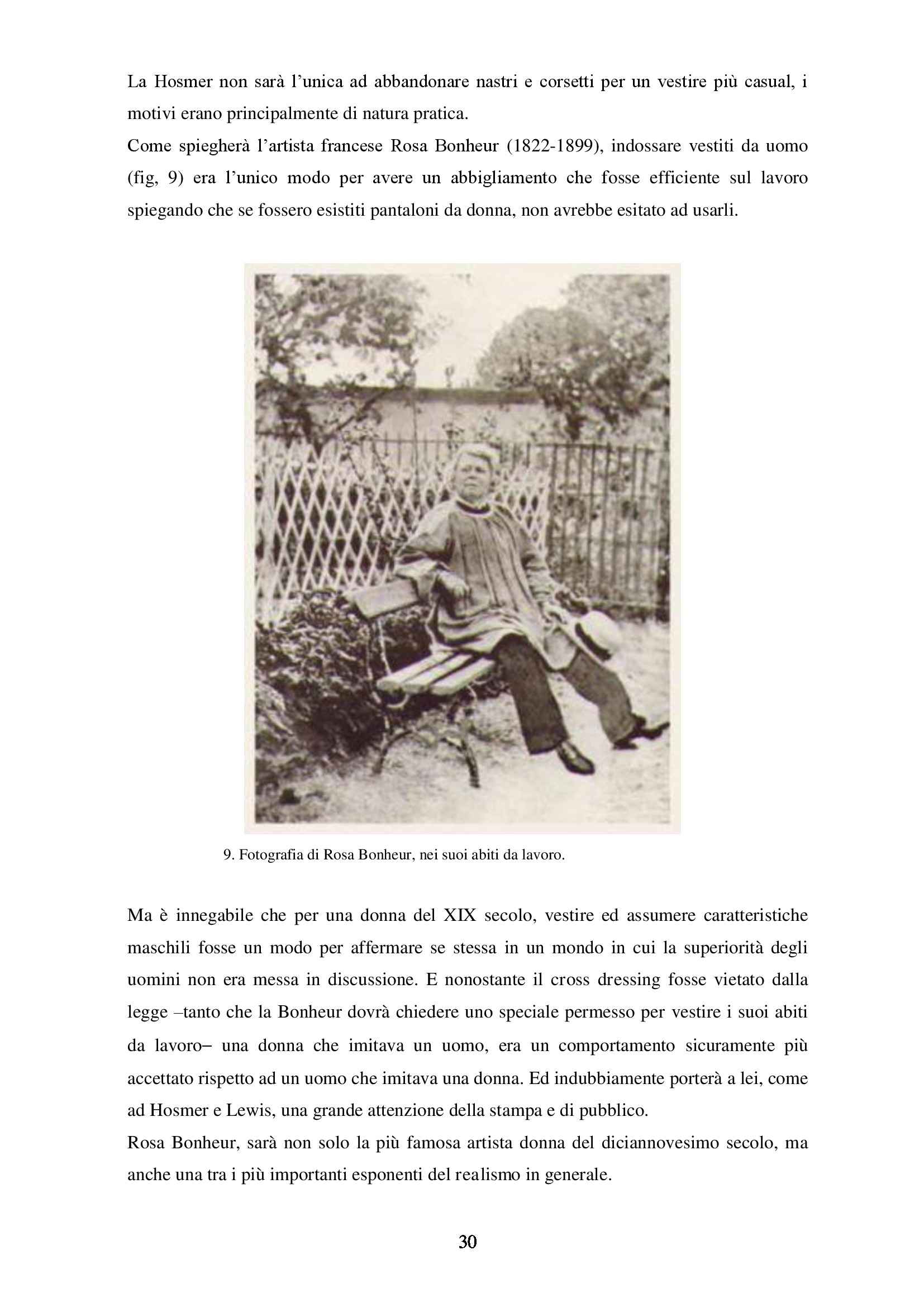 La Hosmer non sarà l'unica ad abbandonare nastri e corsetti per un vestire più casual, i motivi erano principalmente di natura pratica.
Come spiegherà l'artista francese Rosa Bonheur (1822-1899), indossare vestiti da uomo (fig, 9) era l'unico modo per avere un abbigliamento che fosse efficiente sul lavoro spiegando che se fossero esistiti pantaloni da donna, non avrebbe esitato ad usarli.

9. Fotografia di Rosa Bonheur, nei suoi abiti da lavoro.

Ma è innegabile che per una donna del XIX secolo, vestire ed assumere caratteristiche maschili fosse un modo per affermare se stessa in un mondo in cui la superiorità degli uomini non era messa in discussione. E nonostante il cross dressing fosse vietato dalla legge –tanto che la Bonheur dovrà chiedere uno speciale permesso per vestire i suoi abiti da lavoro– una donna che imitava un uomo, era un comportamento sicuramente più accettato rispetto ad un uomo che imitava una donna. Ed indubbiamente porterà a lei, come ad Hosmer e Lewis, una grande attenzione della stampa e di pubblico.
Rosa Bonheur, sarà non solo la più famosa artista donna del diciannovesimo secolo, ma anche una tra i più importanti esponenti del realismo in generale.

30